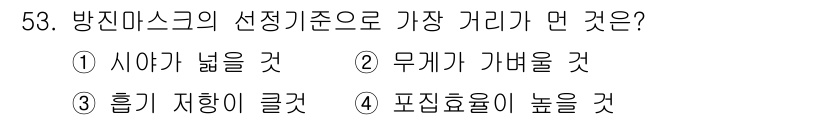 53. 방진마스크의 선정기준으로 가장 거리가 먼 것은?

① 시야가 넓을 것 ② 무게가 가벼울 것

③ 흡기 저항이 클것 ④ 포집효율이 높을 것